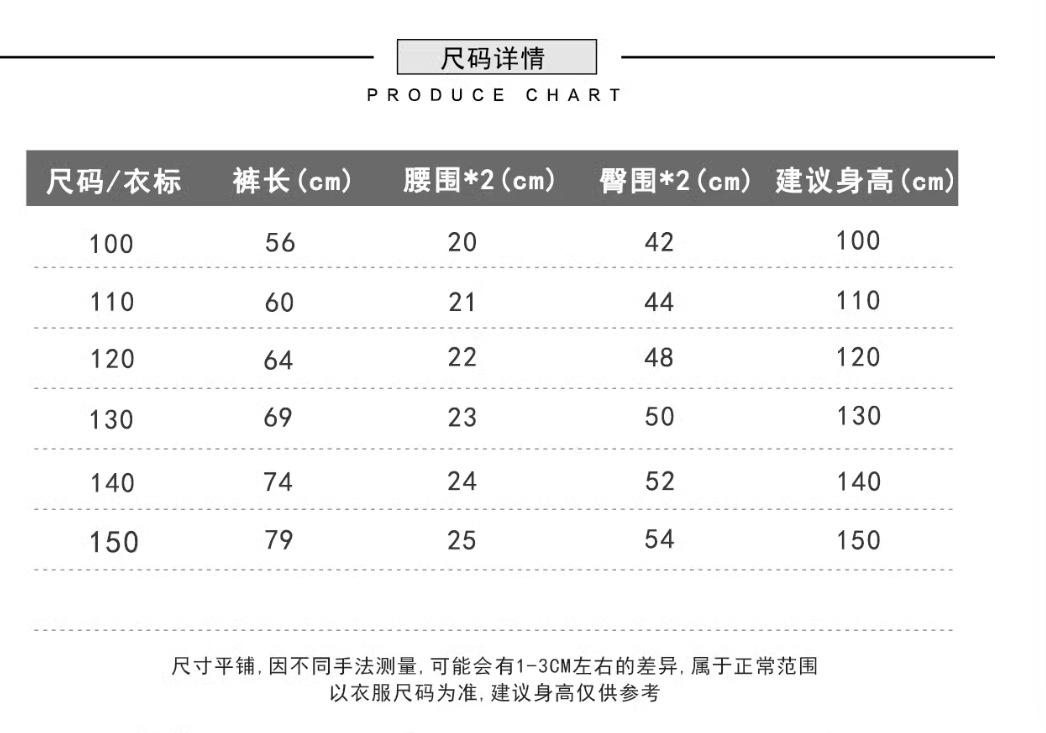 尺码详情

PRODUCE CHART

| 尺码/衣标 | 裤长(cm) | 腰围*2(cm) | 臀围*2(cm) | 建议身高(cm) |
|---|---|---|---|---|
| 100 | 56 | 20 | 42 | 100 |
| 110 | 60 | 21 | 44 | 110 |
| 120 | 64 | 22 | 48 | 120 |
| 130 | 69 | 23 | 50 | 130 |
| 140 | 74 | 24 | 52 | 140 |
| 150 | 79 | 25 | 54 | 150 |

尺寸平铺,因不同手法测量,可能会有1-3CM左右的差异,属于正常范围
以衣服尺码为准,建议身高仅供参考